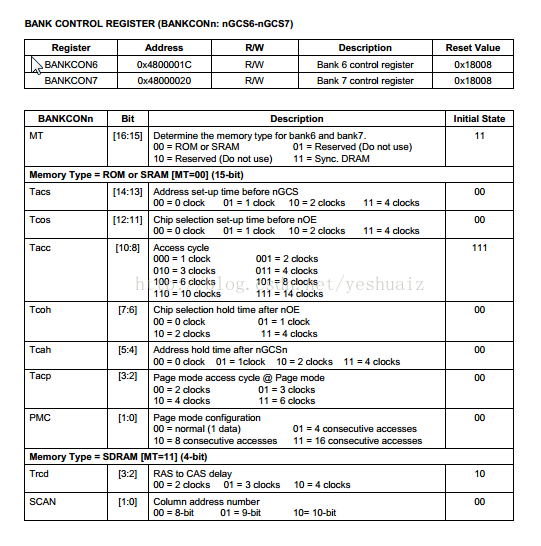 BANK CONTROL REGISTER (BANKCONn: nGCS6-nGCS7)

| Register | Address | R/W | Description | Reset Value |
|---|---|---|---|---|
| BANKCON6 | 0x4800001C | R/W | Bank 6 control register | 0x18008 |
| BANKCON7 | 0x48000020 | R/W | Bank 7 control register | 0x18008 |

| BANKCONn | Bit | Description | Initial State |
|---|---|---|---|
| MT | [16:15] | Determine the memory type for bank6 and bank7. 00 = ROM or SRAM 01 = Reserved (Do not use) 10 = Reserved (Do not use) 11 = Sync. DRAM | 11 |
| Memory Type = ROM or SRAM [MT=00] (15-bit) | | | |
| Tacs | [14:13] | Address set-up time before nGCS 00 = 0 clock 01 = 1 clock 10 = 2 clocks 11 = 4 clocks | 00 |
| Tcos | [12:11] | Chip selection set-up time before nOE 00 = 0 clock 01 = 1 clock 10 = 2 clocks 11 = 4 clocks | 00 |
| Tacc | [10:8] | Access cycle 000 = 1 clock 001 = 2 clocks 010 = 3 clocks 011 = 4 clocks 100 = 6 clocks 101 = 8 clocks 110 = 10 clocks 111 = 14 clocks | 111 |
| Tcoh | [7:6] | Chip selection hold time after nOE 00 = 0 clock 01 = 1 clock 10 = 2 clocks 11 = 4 clocks | 00 |
| Tcah | [5:4] | Address hold time after nGCSn 00 = 0 clock 01 = 1clock 10 = 2 clocks 11 = 4 clocks | 00 |
| Tacp | [3:2] | Page mode access cycle @ Page mode 00 = 2 clocks 01 = 3 clocks 10 = 4 clocks 11 = 6 clocks | 00 |
| PMC | [1:0] | Page mode configuration 00 = normal (1 data) 01 = 4 consecutive accesses 10 = 8 consecutive accesses 11 = 16 consecutive accesses | 00 |
| Memory Type = SDRAM [MT=11] (4-bit) | | | |
| Trcd | [3:2] | RAS to CAS delay 00 = 2 clocks 01 = 3 clocks 10 = 4 clocks | 10 |
| SCAN | [1:0] | Column address number 00 = 8-bit 01 = 9-bit 10= 10-bit | 00 |

http://blog.csdn.net/yeshuaiz